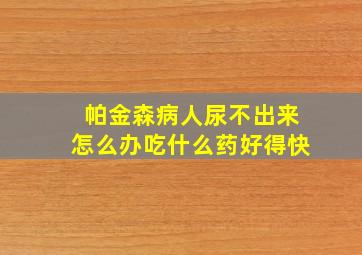 帕金森病人尿不出来
怎么办吃什么药好得快